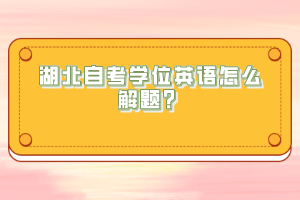 湖北自考学位英语怎么解题？